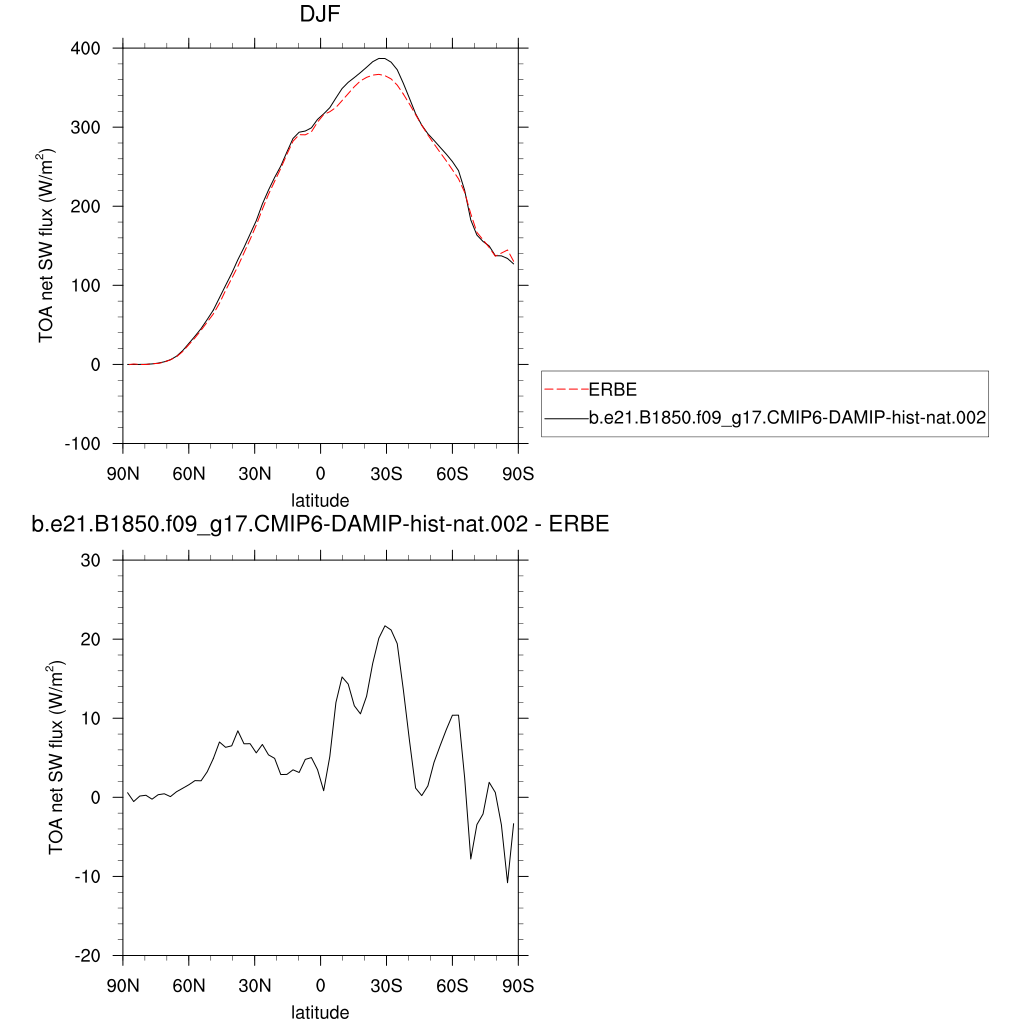 DJF

TOA net SW flux (W/m$^2$)

400
300
200
100
0
-100

90N 60N 30N 0 30S 60S 90S
latitude

ERBE
b.e21.B1850.f09_g17.CMIP6-DAMIP-hist-nat.002

b.e21.B1850.f09_g17.CMIP6-DAMIP-hist-nat.002 - ERBE

TOA net SW flux (W/m$^2$)

30
20
10
0
-10
-20

90N 60N 30N 0 30S 60S 90S
latitude